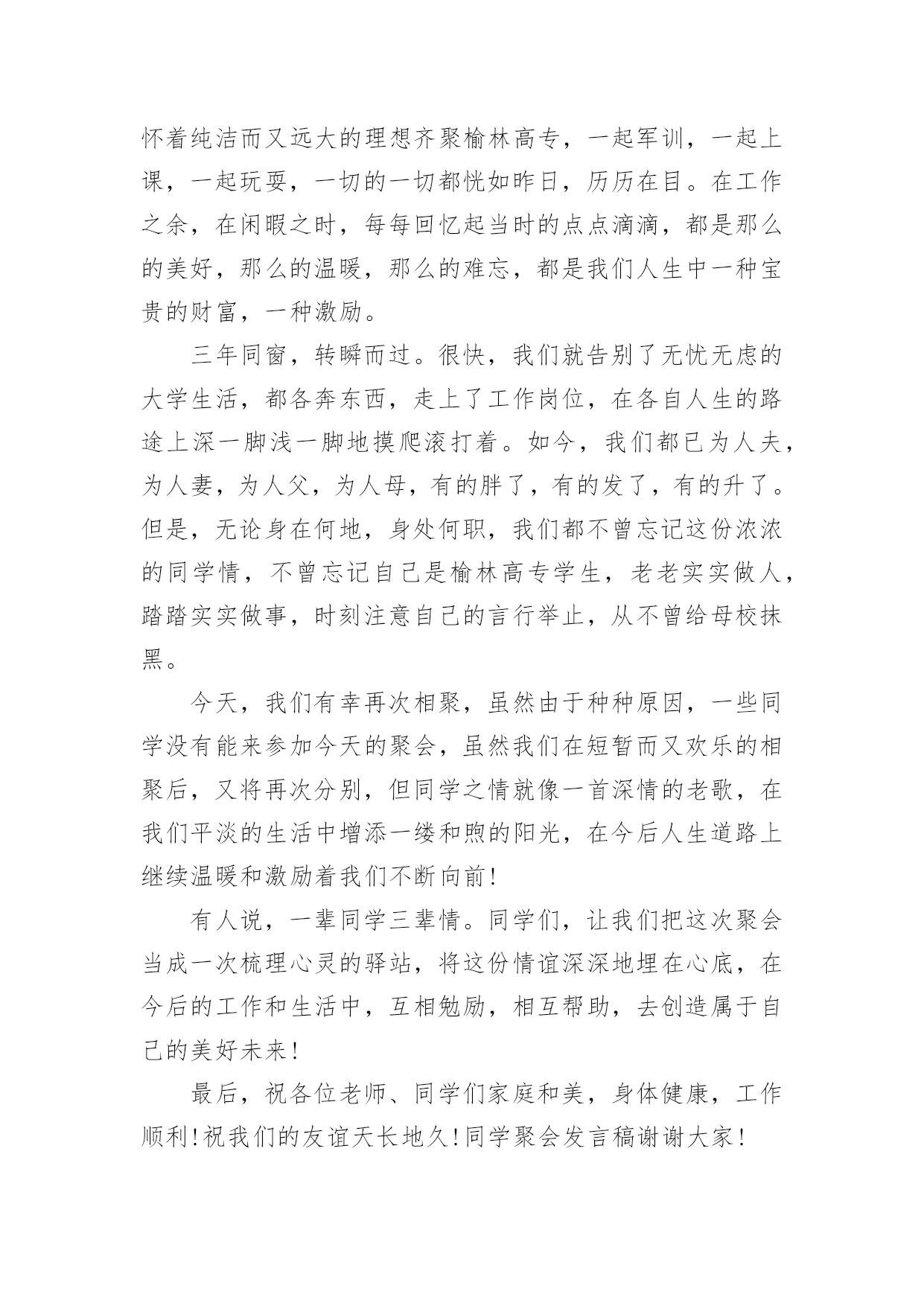 怀着纯洁而又远大的理想齐聚榆林高专，一起军训，一起上课，一起玩耍，一切的一切都恍如昨日，历历在目。在工作之余，在闲暇之时，每每回忆起当时的点点滴滴，都是那么的美好，那么的温暖，那么的难忘，都是我们人生中一种宝贵的财富，一种激励。

三年同窗，转瞬而过。很快，我们就告别了无忧无虑的大学生活，都各奔东西，走上了工作岗位，在各自人生的路途上深一脚浅一脚地摸爬滚打着。如今，我们都已为人夫，为人妻，为人父，为人母，有的胖了，有的发了，有的升了。但是，无论身在何地，身处何职，我们都不曾忘记这份浓浓的同学情，不曾忘记自己是榆林高专学生，老老实实做人，踏踏实实做事，时刻注意自己的言行举止，从不曾给母校抹黑。

今天，我们有幸再次相聚，虽然由于种种原因，一些同学没有能来参加今天的聚会，虽然我们在短暂而又欢乐的相聚后，又将再次分别，但同学之情就像一首深情的老歌，在我们平淡的生活中增添一缕和煦的阳光，在今后人生道路上继续温暖和激励着我们不断向前!

有人说，一辈同学三辈情。同学们，让我们把这次聚会当成一次梳理心灵的驿站，将这份情谊深深地埋在心底，在今后的工作和生活中，互相勉励，相互帮助，去创造属于自己的美好未来!

最后，祝各位老师、同学们家庭和美，身体健康，工作顺利!祝我们的友谊天长地久!同学聚会发言稿谢谢大家!